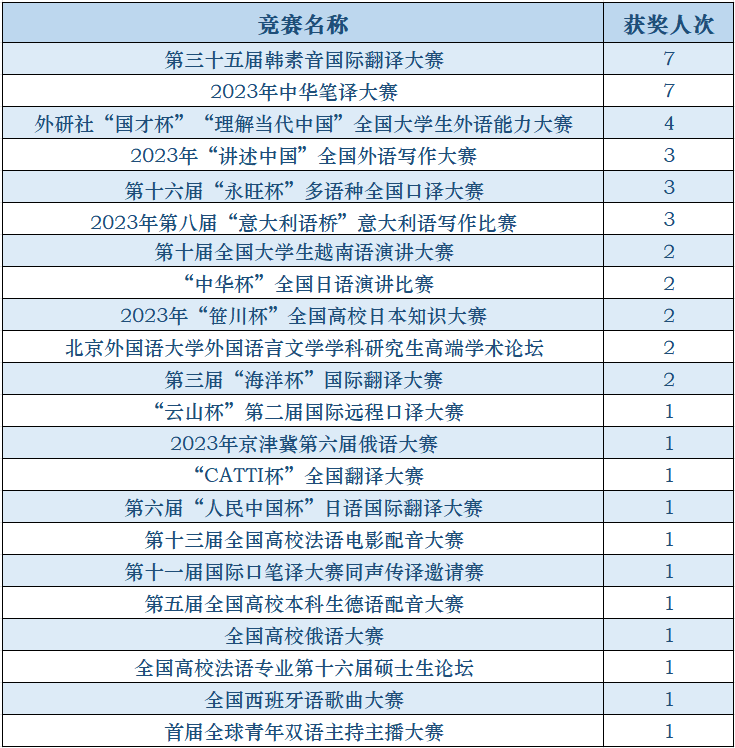 | 竞赛名称 | 获奖人次 |
|---|---|
| 第三十五届韩素音国际翻译大赛 | 7 |
| 2023年中华笔译大赛 | 7 |
| 外研社“国才杯”“理解当代中国”全国大学生外语能力大赛 | 4 |
| 2023年“讲述中国”全国外语写作大赛 | 3 |
| 第十六届“永旺杯”多语种全国口译大赛 | 3 |
| 2023年第八届“意大利语桥”意大利语写作比赛 | 3 |
| 第十届全国大学生越南语演讲大赛 | 2 |
| “中华杯”全国日语演讲比赛 | 2 |
| 2023年“笹川杯”全国高校日本知识大赛 | 2 |
| 北京外国语大学外国语言文学学科研究生高端学术论坛 | 2 |
| 第三届“海洋杯”国际翻译大赛 | 2 |
| “云山杯”第二届国际远程口译大赛 | 1 |
| 2023年京津冀第六届俄语大赛 | 1 |
| “CATTI杯”全国翻译大赛 | 1 |
| 第六届“人民中国杯”日语国际翻译大赛 | 1 |
| 第十三届全国高校法语电影配音大赛 | 1 |
| 第十一届国际口笔译大赛同声传译邀请赛 | 1 |
| 第五届全国高校本科生德语配音大赛 | 1 |
| 全国高校俄语大赛 | 1 |
| 全国高校法语专业第十六届硕士生论坛 | 1 |
| 全国西班牙语歌曲大赛 | 1 |
| 首届全球青年双语主持主播大赛 | 1 |